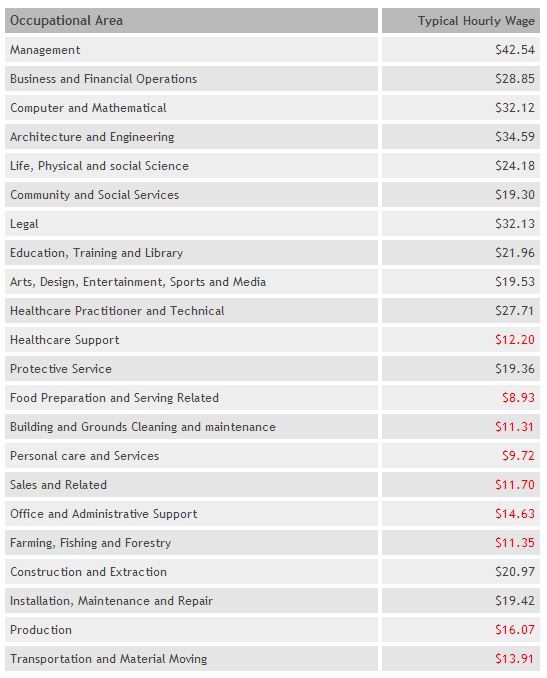 | Occupational Area | Typical Hourly Wage |
|---|---|
| Management | \$42.54 |
| Business and Financial Operations | \$28.85 |
| Computer and Mathematical | \$32.12 |
| Architecture and Engineering | \$34.59 |
| Life, Physical and social Science | \$24.18 |
| Community and Social Services | \$19.30 |
| Legal | \$32.13 |
| Education, Training and Library | \$21.96 |
| Arts, Design, Entertainment, Sports and Media | \$19.53 |
| Healthcare Practitioner and Technical | \$27.71 |
| Healthcare Support | \$12.20 |
| Protective Service | \$19.36 |
| Food Preparation and Serving Related | \$8.93 |
| Building and Grounds Cleaning and maintenance | \$11.31 |
| Personal care and Services | \$9.72 |
| Sales and Related | \$11.70 |
| Office and Administrative Support | \$14.63 |
| Farming, Fishing and Forestry | \$11.35 |
| Construction and Extraction | \$20.97 |
| Installation, Maintenance and Repair | \$19.42 |
| Production | \$16.07 |
| Transportation and Material Moving | \$13.91 |